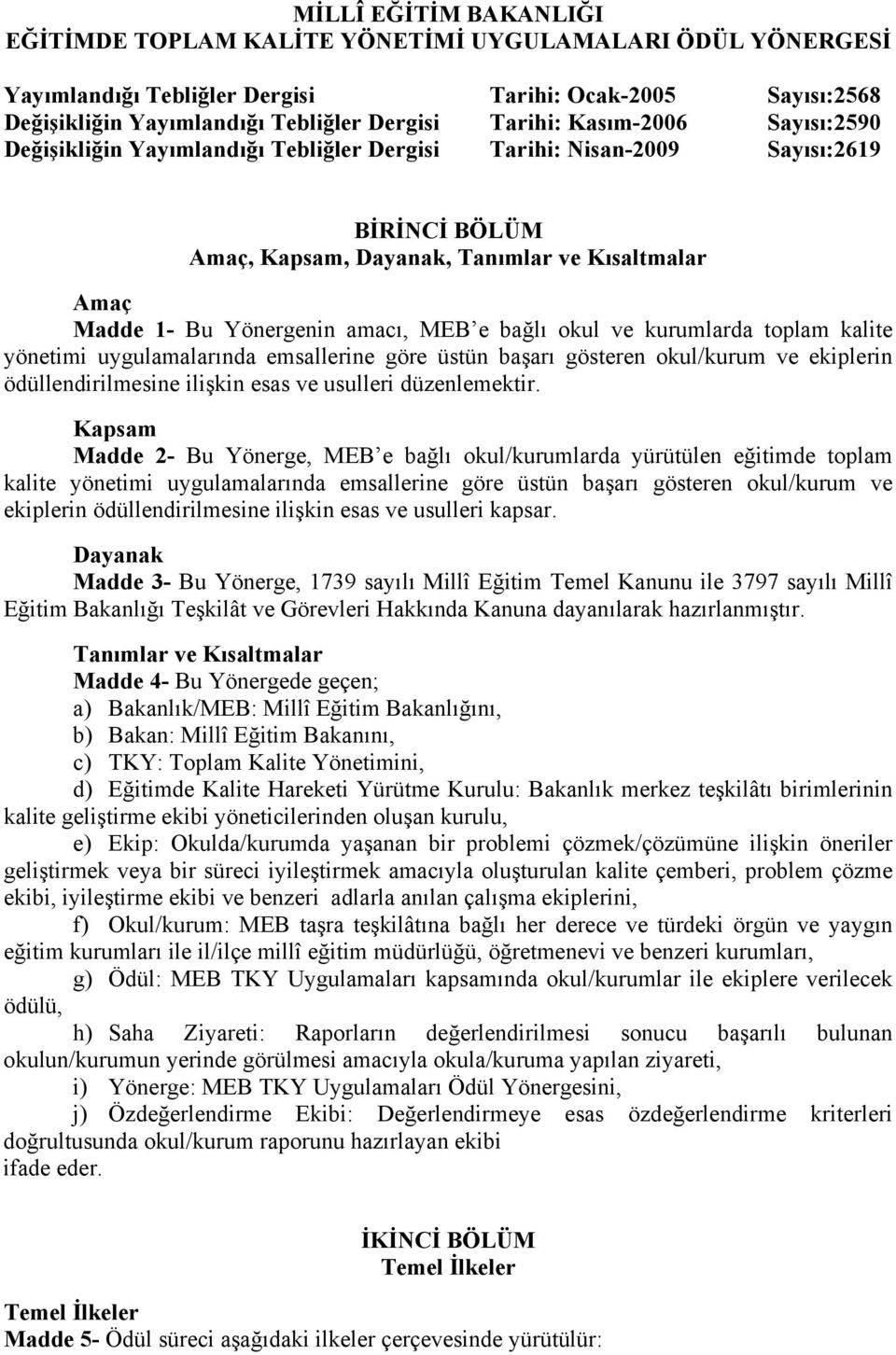 MİLLÎ EĞİTİM BAKANLIĞI
EĞİTİMDE TOPLAM KALİTE YÖNETİMİ UYGULAMALARI ÖDÜL YÖNERGESİ

| Yayımlandığı Tebliğler Dergisi | Tarihi: Ocak-2005 | Sayısı:2568 |
|---|---|---|
| Değişikliğin Yayımlandığı Tebliğler Dergisi | Tarihi: Kasım-2006 | Sayısı:2590 |
| Değişikliğin Yayımlandığı Tebliğler Dergisi | Tarihi: Nisan-2009 | Sayısı:2619 |

BİRİNCİ BÖLÜM
Amaç, Kapsam, Dayanak, Tanımlar ve Kısaltmalar

Amaç
Madde 1- Bu Yönergenin amacı, MEB'e bağlı okul ve kurumlarda toplam kalite yönetimi uygulamalarında emsallerine göre üstün başarı gösteren okul/kurum ve ekiplerin ödüllendirilmesine ilişkin esas ve usulleri düzenlemektir.

Kapsam
Madde 2- Bu Yönerge, MEB'e bağlı okul/kurumlarda yürütülen eğitimde toplam kalite yönetimi uygulamalarında emsallerine göre üstün başarı gösteren okul/kurum ve ekiplerin ödüllendirilmesine ilişkin esas ve usulleri kapsar.

Dayanak
Madde 3- Bu Yönerge, 1739 sayılı Millî Eğitim Temel Kanunu ile 3797 sayılı Millî Eğitim Bakanlığı Teşkilât ve Görevleri Hakkında Kanuna dayanılarak hazırlanmıştır.

Tanımlar ve Kısaltmalar
Madde 4- Bu Yönergede geçen;
a) Bakanlık/MEB: Millî Eğitim Bakanlığını,
b) Bakan: Millî Eğitim Bakanını,
c) TKY: Toplam Kalite Yönetimini,
d) Eğitimde Kalite Hareketi Yürütme Kurulu: Bakanlık merkez teşkilâtı birimlerinin kalite geliştirme ekibi yöneticilerinden oluşan kurulu,
e) Ekip: Okulda/kurumda yaşanan bir problemi çözmek/çözümüne ilişkin öneriler geliştirmek veya bir süreci iyileştirmek amacıyla oluşturulan kalite çemberi, problem çözme ekibi, iyileştirme ekibi ve benzeri adlarla anılan çalışma ekiplerini,
f) Okul/kurum: MEB taşra teşkilâtına bağlı her derece ve türdeki örgün ve yaygın eğitim kurumları ile il/ilçe millî eğitim müdürlüğü, öğretmenevi ve benzeri kurumları,
g) Ödül: MEB TKY Uygulamaları kapsamında okul/kurumlar ile ekiplere verilecek ödülü,
h) Saha Ziyareti: Raporların değerlendirilmesi sonucu başarılı bulunan okulun/kurumun yerinde görülmesi amacıyla okula/kuruma yapılan ziyareti,
i) Yönerge: MEB TKY Uygulamaları Ödül Yönergesini,
j) Özdeğerlendirme Ekibi: Değerlendirmeye esas özdeğerlendirme kriterleri doğrultusunda okul/kurum raporunu hazırlayan ekibi
ifade eder.

İKİNCİ BÖLÜM
Temel İlkeler

Temel İlkeler
Madde 5- Ödül süreci aşağıdaki ilkeler çerçevesinde yürütülür: